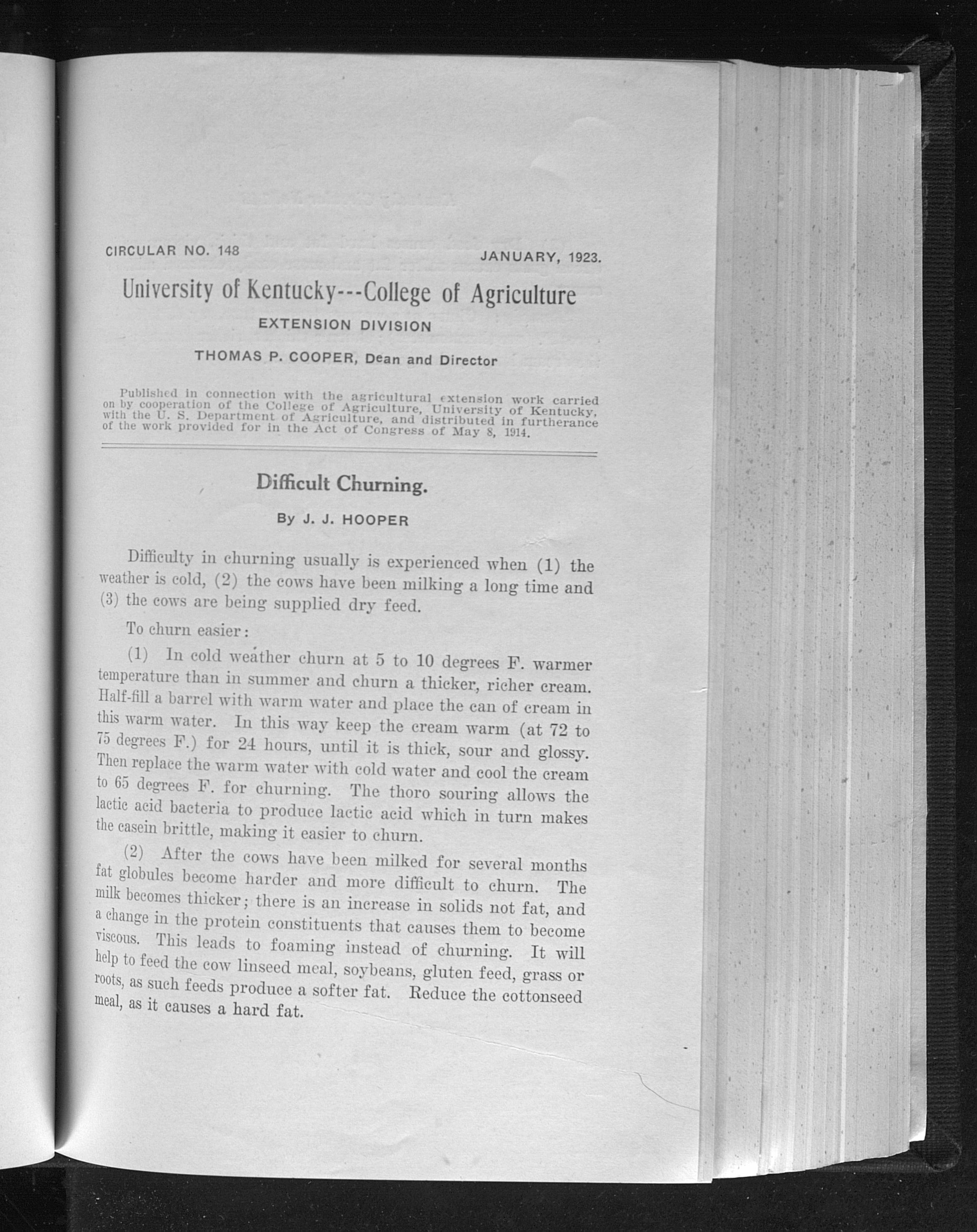 CIRCULAR NO. 148

JANUARY, 1923.

University of Kentucky---College of Agriculture

EXTENSION DIVISION

THOMAS P. COOPER, Dean and Director

Published in connection with the agricultural extension work carried on by cooperation of the College of Agriculture, University of Kentucky, with the U. S. Department of Agriculture, and distributed in furtherance of the work provided for in the Act of Congress of May 8, 1914.

Difficult Churning.

By J. J. HOOPER

Difficulty in churning usually is experienced when (1) the weather is cold, (2) the cows have been milking a long time and (3) the cows are being supplied dry feed.

To churn easier:

(1) In cold weather churn at 5 to 10 degrees F. warmer temperature than in summer and churn a thicker, richer cream. Half-fill a barrel with warm water and place the can of cream in this warm water. In this way keep the cream warm (at 72 to 75 degrees F.) for 24 hours, until it is thick, sour and glossy. Then replace the warm water with cold water and cool the cream to 65 degrees F. for churning. The thoro souring allows the lactic acid bacteria to produce lactic acid which in turn makes the casein brittle, making it easier to churn.

(2) After the cows have been milked for several months fat globules become harder and more difficult to churn. The milk becomes thicker; there is an increase in solids not fat, and a change in the protein constituents that causes them to become viscous. This leads to foaming instead of churning. It will help to feed the cow linseed meal, soybeans, gluten feed, grass or roots, as such feeds produce a softer fat. Reduce the cottonseed meal, as it causes a hard fat.